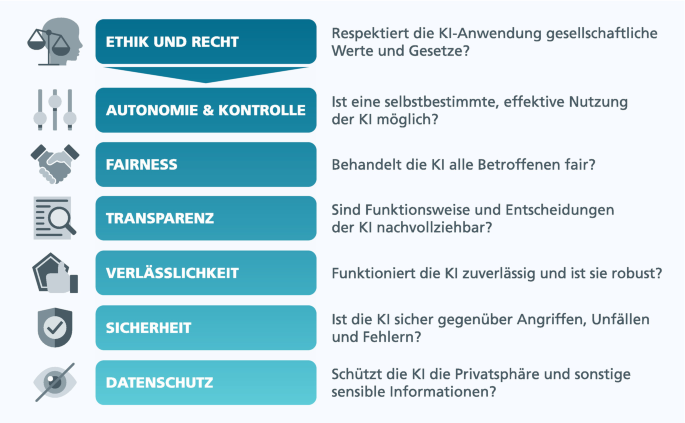 ETHIK UND RECHT

Respektiert die KI-Anwendung gesellschaftliche Werte und Gesetze?

AUTONOMIE & KONTROLLE

Ist eine selbstbestimmte, effektive Nutzung der KI möglich?

FAIRNESS

Behandelt die KI alle Betroffenen fair?

TRANSPARENZ

Sind Funktionsweise und Entscheidungen der KI nachvollziehbar?

VERLÄSSLICHKEIT

Funktioniert die KI zuverlässig und ist sie robust?

SICHERHEIT

Ist die KI sicher gegenüber Angriffen, Unfällen und Fehlern?

DATENSCHUTZ

Schützt die KI die Privatsphäre und sonstige sensible Informationen?